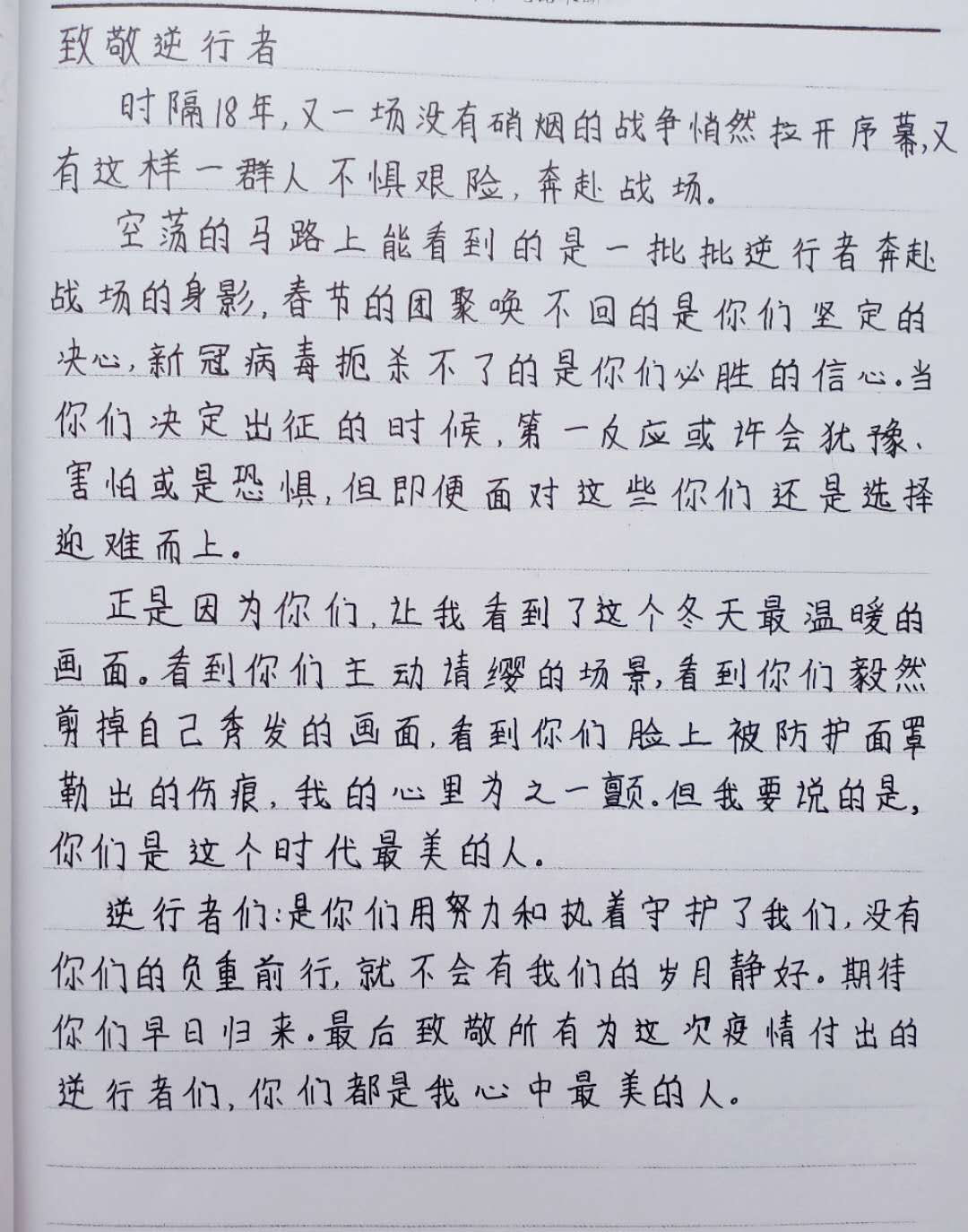 致敬逆行者

时隔18年,又一场没有硝烟的战争悄然拉开序幕,又有这样一群人不惧艰险,奔赴战场。

空荡的马路上能看到的是一批批逆行者奔赴战场的身影,春节的团聚唤不回的是你们坚定的决心,新冠病毒扼杀不了的是你们必胜的信心。当你们决定出征的时候,第一反应或许会犹豫、害怕或是恐惧,但即便面对这些你们还是选择迎难而上。

正是因为你们,让我看到了这个冬天最温暖的画面。看到你们主动请缨的场景,看到你们毅然剪掉自己秀发的画面,看到你们脸上被防护面罩勒出的伤痕,我的心里为之一颤。但我要说的是,你们是这个时代最美的人。

逆行者们:是你们用努力和执着守护了我们,没有你们的负重前行,就不会有我们的岁月静好。期待你们早日归来。最后致敬所有为这次疫情付出的逆行者们,你们都是我心中最美的人。